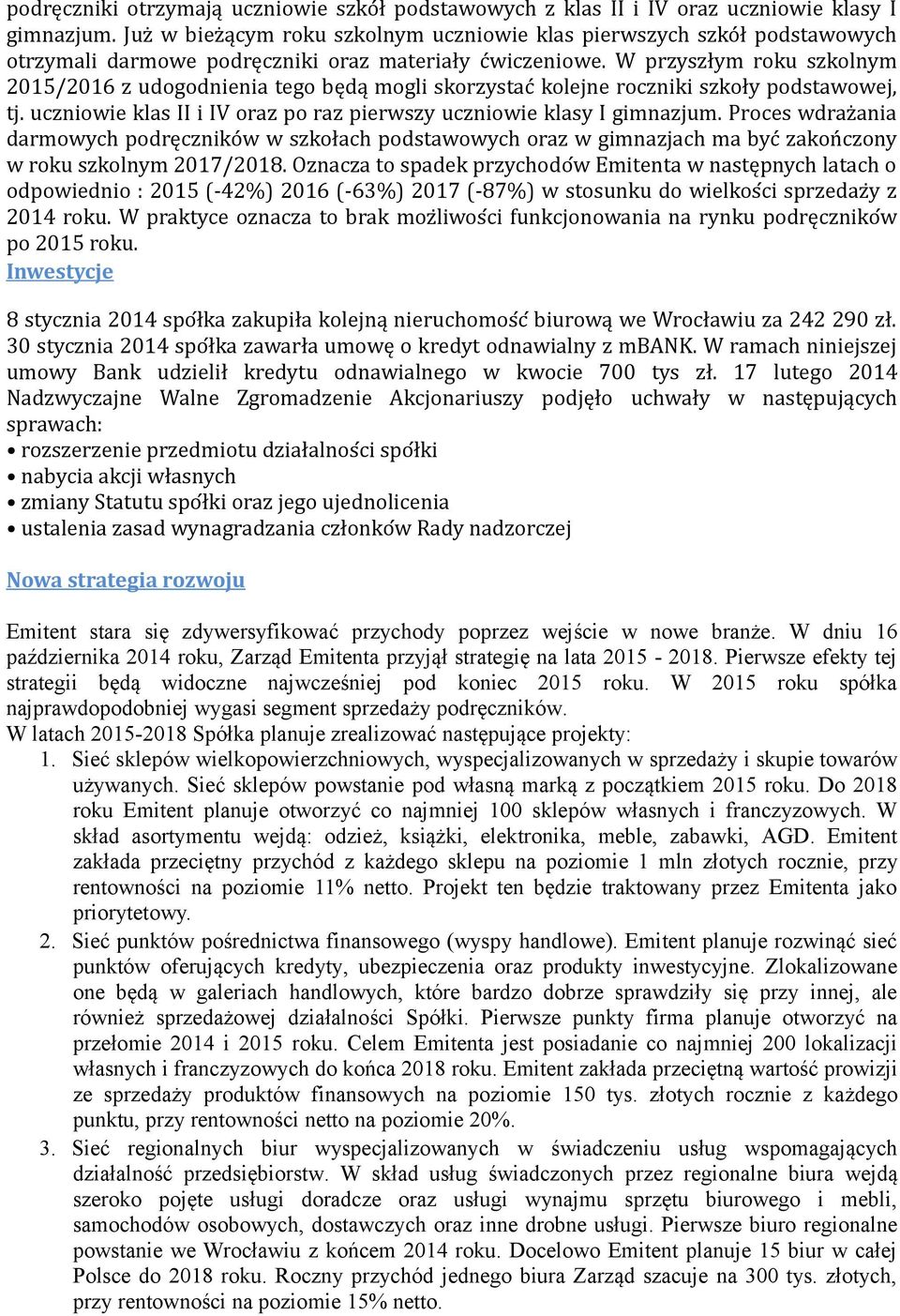 podręczniki otrzymają uczniowie szkół podstawowych z klas II i IV oraz uczniowie klasy I gimnazjum. Już w bieżącym roku szkolnym uczniowie klas pierwszych szkół podstawowych otrzymali darmowe podręczniki oraz materiały ćwiczeniowe. W przyszłym roku szkolnym 2015/2016 z udogodnienia tego będą mogli skorzystać kolejne roczniki szkoły podstawowej, tj. uczniowie klas II i IV oraz po raz pierwszy uczniowie klasy I gimnazjum. Proces wdrażania darmowych podręczników w szkołach podstawowych oraz w gimnazjach ma być zakończony w roku szkolnym 2017/2018. Oznacza to spadek przychodów Emitenta w następnych latach o odpowiednio : 2015 (-42%) 2016 (-63%) 2017 (-87%) w stosunku do wielkości sprzedaży z 2014 roku. W praktyce oznacza to brak możliwości funkcjonowania na rynku podręczników po 2015 roku.
Inwestycje

8 stycznia 2014 spółka zakupiła kolejną nieruchomość biurową we Wrocławiu za 242 290 zł. 30 stycznia 2014 spółka zawarła umowę o kredyt odnawialny z mBANK. W ramach niniejszej umowy Bank udzielił kredytu odnawialnego w kwocie 700 tys zł. 17 lutego 2014 Nadzwyczajne Walne Zgromadzenie Akcjonariuszy podjęło uchwały w następujących sprawach:
• rozszerzenie przedmiotu działalności spółki
• nabycia akcji własnych
• zmiany Statutu spółki oraz jego ujednolicenia
• ustalenia zasad wynagradzania członków Rady nadzorczej

Nowa strategia rozwoju

Emitent stara się zdywersyfikować przychody poprzez wejście w nowe branże. W dniu 16 października 2014 roku, Zarząd Emitenta przyjął strategię na lata 2015 - 2018. Pierwsze efekty tej strategii będą widoczne najwcześniej pod koniec 2015 roku. W 2015 roku spółka najprawdopodobniej wygasi segment sprzedaży podręczników.
W latach 2015-2018 Spółka planuje zrealizować następujące projekty:
1. Sieć sklepów wielkopowierzchniowych, wyspecjalizowanych w sprzedaży i skupie towarów używanych. Sieć sklepów powstanie pod własną marką z początkiem 2015 roku. Do 2018 roku Emitent planuje otworzyć co najmniej 100 sklepów własnych i franczyzowych. W skład asortymentu wejdą: odzież, książki, elektronika, meble, zabawki, AGD. Emitent zakłada przeciętny przychód z każdego sklepu na poziomie 1 mln złotych rocznie, przy rentowności na poziomie 11% netto. Projekt ten będzie traktowany przez Emitenta jako priorytetowy.
2. Sieć punktów pośrednictwa finansowego (wyspy handlowe). Emitent planuje rozwinąć sieć punktów oferujących kredyty, ubezpieczenia oraz produkty inwestycyjne. Zlokalizowane one będą w galeriach handlowych, które bardzo dobrze sprawdziły się przy innej, ale również sprzedażowej działalności Spółki. Pierwsze punkty firma planuje otworzyć na przełomie 2014 i 2015 roku. Celem Emitenta jest posiadanie co najmniej 200 lokalizacji własnych i franczyzowych do końca 2018 roku. Emitent zakłada przeciętną wartość prowizji ze sprzedaży produktów finansowych na poziomie 150 tys. złotych rocznie z każdego punktu, przy rentowności netto na poziomie 20%.
3. Sieć regionalnych biur wyspecjalizowanych w świadczeniu usług wspomagających działalność przedsiębiorstw. W skład usług świadczonych przez regionalne biura wejdą szeroko pojęte usługi doradcze oraz usługi wynajmu sprzętu biurowego i mebli, samochodów osobowych, dostawczych oraz inne drobne usługi. Pierwsze biuro regionalne powstanie we Wrocławiu z końcem 2014 roku. Docelowo Emitent planuje 15 biur w całej Polsce do 2018 roku. Roczny przychód jednego biura Zarząd szacuje na 300 tys. złotych, przy rentowności na poziomie 15% netto.